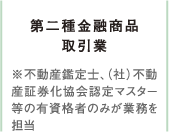 第二種金融商品
取引業

※不動産鑑定士、(社)不動産証券化協会認定マスター等の有資格者のみが業務を担当